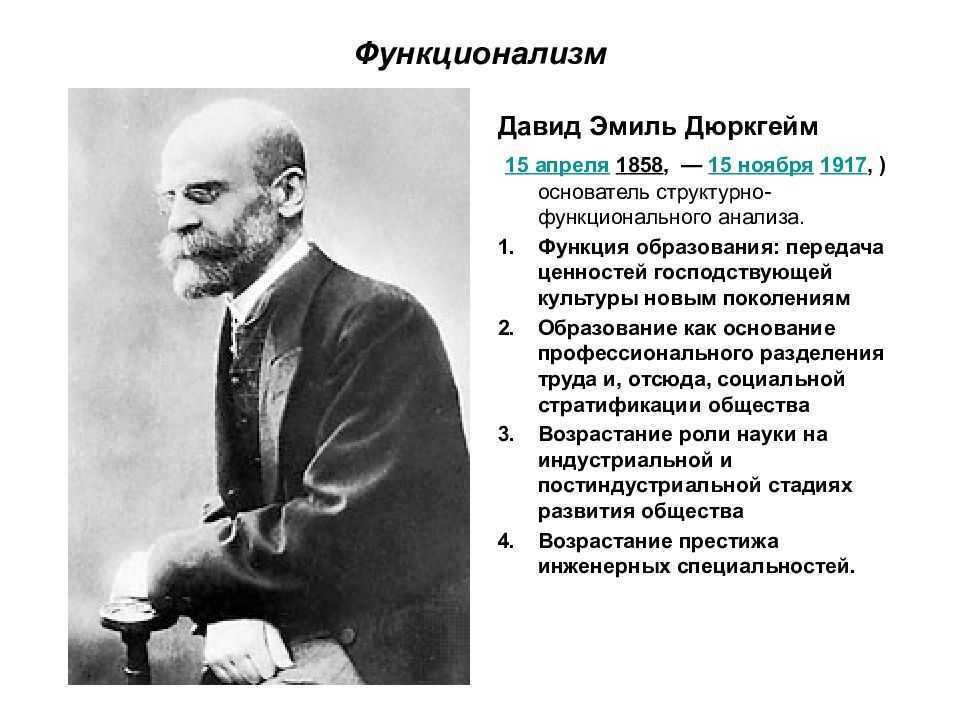 Функционализм

Давид Эмиль Дюркгейм

15 апреля 1858, — 15 ноября 1917, ) основатель структурно-функционального анализа.

1. Функция образования: передача ценностей господствующей культуры новым поколениям
2. Образование как основание профессионального разделения труда и, отсюда, социальной стратификации общества
3. Возрастание роли науки на индустриальной и постиндустриальной стадиях развития общества
4. Возрастание престижа инженерных специальностей.